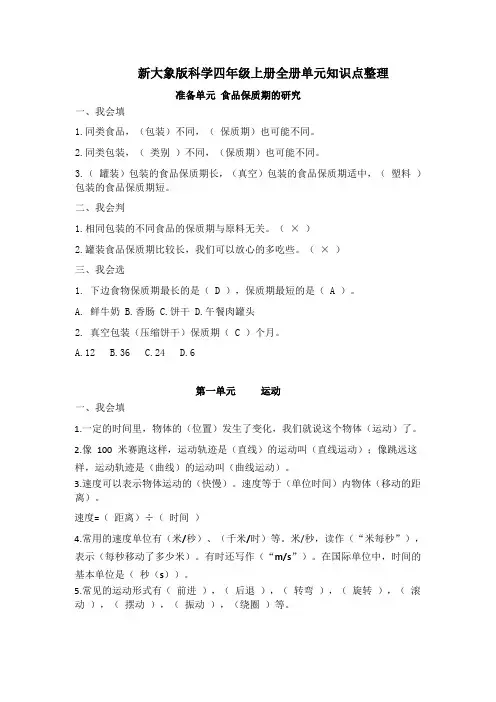 新大象版科学四年级上册全册单元知识点整理

准备单元 食品保质期的研究

一、我会填

1.同类食品，（包装）不同，（保质期）也可能不同。

2.同类包装，（ 类别 ）不同，（保质期）也可能不同。

3.（ 罐装）包装的食品保质期长，（真空）包装的食品保质期适中，（ 塑料 ）包装的食品保质期短。

二、我会判

1.相同包装的不同食品的保质期与原料无关。（ × ）

2.罐装食品保质期比较长，我们可以放心的多吃些。（ × ）

三、我会选

1. 下边食物保质期最长的是（ D ），保质期最短的是（ A ）。

A. 鲜牛奶 B.香肠 C.饼干 D.午餐肉罐头

2. 真空包装（压缩饼干）保质期（ C ）个月。

A.12 B.36 C.24 D.6

第一单元 运动

一、我会填

1.一定的时间里，物体的（位置）发生了变化，我们就说这个物体（运动）了。

2.像 100 米赛跑这样，运动轨迹是（直线）的运动叫（直线运动）；像跳远这样，运动轨迹是（曲线）的运动叫（曲线运动）。

3.速度可以表示物体运动的（快慢）。速度等于（单位时间）内物体（移动的距离）。

速度=（ 距离）÷（ 时间 ）

4.常用的速度单位有（米/秒）、（千米/时）等。米/秒，读作（“米每秒”），表示（每秒移动了多少米）。有时还写作（“m/s”）。在国际单位中，时间的基本单位是（ 秒（s））。

5.常见的运动形式有（ 前进 ），（ 后退 ），（ 转弯 ），（ 旋转 ），（ 滚动 ），（ 摆动 ），（ 振动 ），（绕圈 ）等。